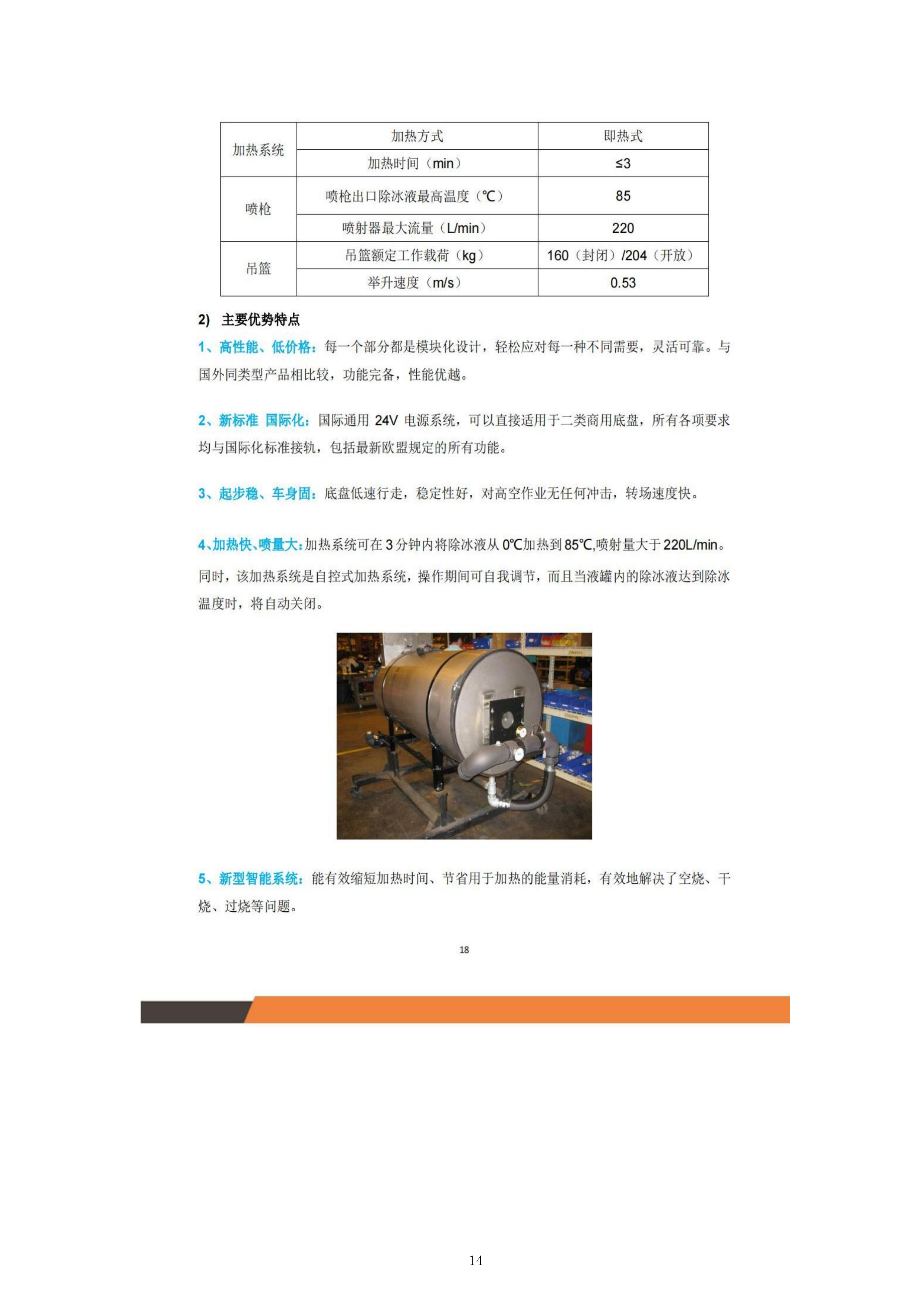 | 加热系统 | 加热方式 | 即热式 |
|---|---|---|
| 加热系统 | 加热时间（min） | ≤3 |
| 喷枪 | 喷枪出口除冰液最高温度（℃） | 85 |
| 喷枪 | 喷射器最大流量（L/min） | 220 |
| 吊篮 | 吊篮额定工作载荷（kg） | 160（封闭）/204（开放） |
| 吊篮 | 举升速度（m/s） | 0.53 |

2) 主要优势特点

1、高性能、低价格：每一个部分都是模块化设计，轻松应对每一种不同需要，灵活可靠。与国外同类型产品相比较，功能完备，性能优越。

2、新标准 国际化：国际通用 24V 电源系统，可以直接适用于二类商用底盘，所有各项要求均与国际化标准接轨，包括最新欧盟规定的所有功能。

3、起步稳、车身固：底盘低速行走，稳定性好，对高空作业无任何冲击，转场速度快。

4、加热快、喷量大：加热系统可在 3 分钟内将除冰液从 0℃加热到 85℃,喷射量大于 220L/min。同时，该加热系统是自控式加热系统，操作期间可自我调节，而且当液罐内的除冰液达到除冰温度时，将自动关闭。

5、新型智能系统：能有效缩短加热时间、节省用于加热的能量消耗，有效地解决了空烧、干烧、过烧等问题。

18

14